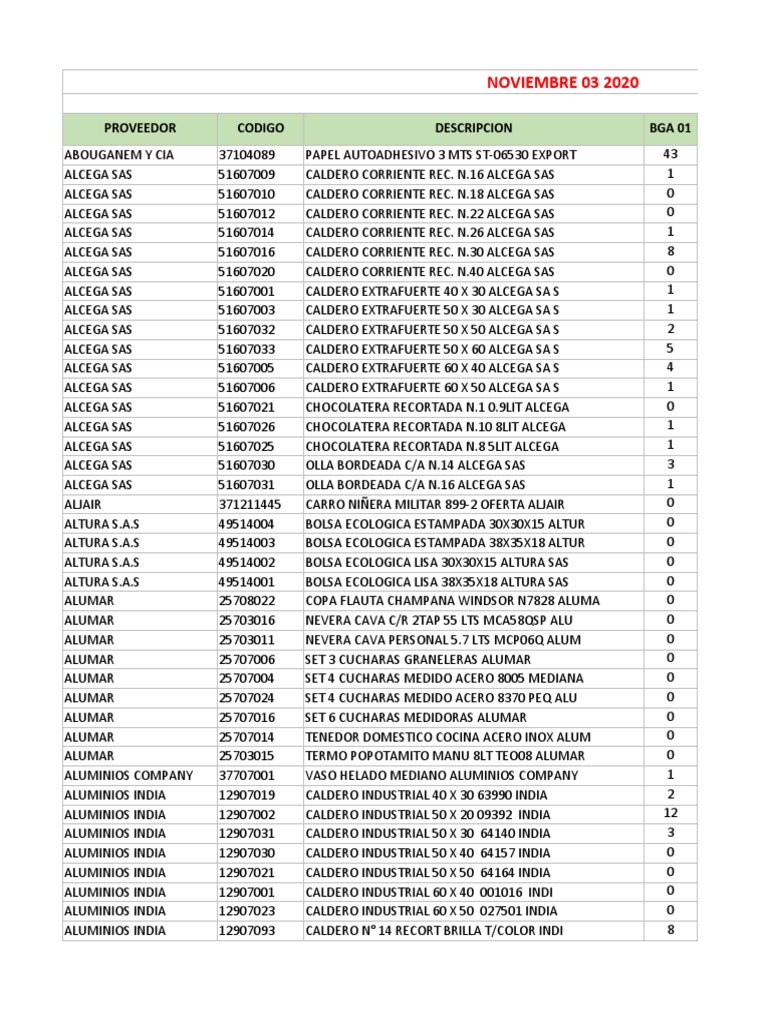 NOVIEMBRE 03 2020

| PROVEEDOR | CODIGO | DESCRIPCION | BGA 01 |
|---|---|---|---|
| ABOUGANEM Y CIA | 37104089 | PAPEL AUTOADHESIVO 3 MTS ST-06530 EXPORT | 43 |
| ALCEGA SAS | 51607009 | CALDERO CORRIENTE REC. N.16 ALCEGA SAS | 1 |
| ALCEGA SAS | 51607010 | CALDERO CORRIENTE REC. N.18 ALCEGA SAS | 0 |
| ALCEGA SAS | 51607012 | CALDERO CORRIENTE REC. N.22 ALCEGA SAS | 0 |
| ALCEGA SAS | 51607014 | CALDERO CORRIENTE REC. N.26 ALCEGA SAS | 1 |
| ALCEGA SAS | 51607016 | CALDERO CORRIENTE REC. N.30 ALCEGA SAS | 8 |
| ALCEGA SAS | 51607020 | CALDERO CORRIENTE REC. N.40 ALCEGA SAS | 0 |
| ALCEGA SAS | 51607001 | CALDERO EXTRAFUERTE 40 X 30 ALCEGA SA S | 1 |
| ALCEGA SAS | 51607003 | CALDERO EXTRAFUERTE 50 X 30 ALCEGA SA S | 1 |
| ALCEGA SAS | 51607032 | CALDERO EXTRAFUERTE 50 X 50 ALCEGA SA S | 2 |
| ALCEGA SAS | 51607033 | CALDERO EXTRAFUERTE 50 X 60 ALCEGA SA S | 5 |
| ALCEGA SAS | 51607005 | CALDERO EXTRAFUERTE 60 X 40 ALCEGA SA S | 4 |
| ALCEGA SAS | 51607006 | CALDERO EXTRAFUERTE 60 X 50 ALCEGA SA S | 1 |
| ALCEGA SAS | 51607021 | CHOCOLATERA RECORTADA N.1 0.9LIT ALCEGA | 0 |
| ALCEGA SAS | 51607026 | CHOCOLATERA RECORTADA N.10 8LIT ALCEGA | 1 |
| ALCEGA SAS | 51607025 | CHOCOLATERA RECORTADA N.8 5LIT ALCEGA | 1 |
| ALCEGA SAS | 51607030 | OLLA BORDEADA C/A N.14 ALCEGA SAS | 3 |
| ALCEGA SAS | 51607031 | OLLA BORDEADA C/A N.16 ALCEGA SAS | 1 |
| ALJAIR | 371211445 | CARRO NIÑERA MILITAR 899-2 OFERTA ALJAIR | 0 |
| ALTURA S.A.S | 49514004 | BOLSA ECOLOGICA ESTAMPADA 30X30X15 ALTUR | 0 |
| ALTURA S.A.S | 49514003 | BOLSA ECOLOGICA ESTAMPADA 38X35X18 ALTUR | 0 |
| ALTURA S.A.S | 49514002 | BOLSA ECOLOGICA LISA 30X30X15 ALTURA SAS | 0 |
| ALTURA S.A.S | 49514001 | BOLSA ECOLOGICA LISA 38X35X18 ALTURA SAS | 0 |
| ALUMAR | 25708022 | COPA FLAUTA CHAMPANA WINDSOR N7828 ALUMA | 0 |
| ALUMAR | 25703016 | NEVERA CAVA C/R 2TAP 55 LTS MCA58QSP ALU | 0 |
| ALUMAR | 25703011 | NEVERA CAVA PERSONAL 5.7 LTS MCP06Q ALUM | 0 |
| ALUMAR | 25707006 | SET 3 CUCHARAS GRANELERAS ALUMAR | 0 |
| ALUMAR | 25707004 | SET 4 CUCHARAS MEDIDO ACERO 8005 MEDIANA | 0 |
| ALUMAR | 25707024 | SET 4 CUCHARAS MEDIDO ACERO 8370 PEQ ALU | 0 |
| ALUMAR | 25707016 | SET 6 CUCHARAS MEDIDORAS ALUMAR | 0 |
| ALUMAR | 25707014 | TENEDOR DOMESTICO COCINA ACERO INOX ALUM | 0 |
| ALUMAR | 25703015 | TERMO POPOTAMITO MANU 8LT TEO08 ALUMAR | 0 |
| ALUMINIOS COMPANY | 37707001 | VASO HELADO MEDIANO ALUMINIOS COMPANY | 1 |
| ALUMINIOS INDIA | 12907019 | CALDERO INDUSTRIAL 40 X 30 63990 INDIA | 2 |
| ALUMINIOS INDIA | 12907002 | CALDERO INDUSTRIAL 50 X 20 09392 INDIA | 12 |
| ALUMINIOS INDIA | 12907031 | CALDERO INDUSTRIAL 50 X 30 64140 INDIA | 3 |
| ALUMINIOS INDIA | 12907030 | CALDERO INDUSTRIAL 50 X 40 64157 INDIA | 0 |
| ALUMINIOS INDIA | 12907021 | CALDERO INDUSTRIAL 50 X 50 64164 INDIA | 0 |
| ALUMINIOS INDIA | 12907001 | CALDERO INDUSTRIAL 60 X 40 001016 INDI | 0 |
| ALUMINIOS INDIA | 12907023 | CALDERO INDUSTRIAL 60 X 50 027501 INDIA | 0 |
| ALUMINIOS INDIA | 12907093 | CALDERO N° 14 RECORT BRILLA T/COLOR INDI | 8 |